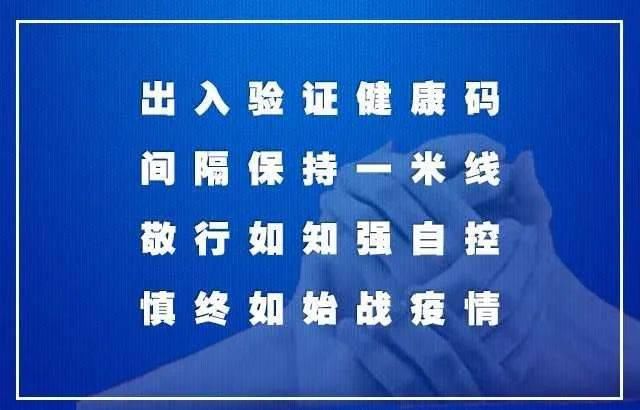 出入验证健康码
间隔保持一米线
敬行如知强自控
慎终如始战疫情